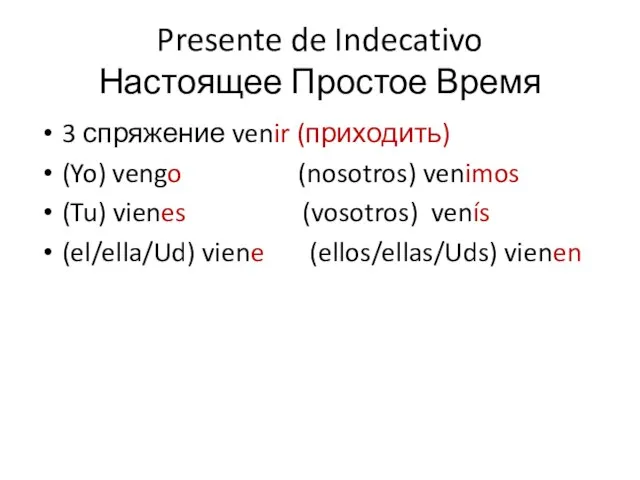 Presente de Indecativo
Настоящее Простое Время

• 3 спряжение venir (приходить)
• (Yo) vengo (nosotros) venimos
• (Tu) vienes (vosotros) venís
• (el/ella/Ud) viene (ellos/ellas/Uds) vienen